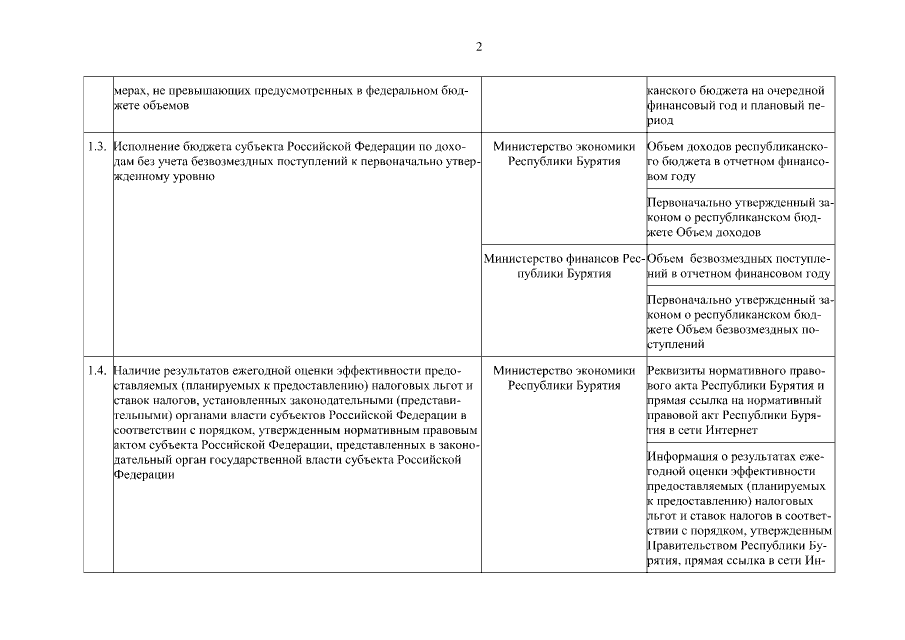 2

| | | | |
|---|---|---|---|
| | мерах, не превышающих предусмотренных в федеральном бюджете объемов | | канского бюджета на очередной финансовый год и плановый период |
| 1.3. | Исполнение бюджета субъекта Российской Федерации по доходам без учета безвозмездных поступлений к первоначально утвержденному уровню | Министерство экономики Республики Бурятия | Объем доходов республиканского бюджета в отчетном финансовом году |
| | | | Первоначально утвержденный законом о республиканском бюджете Объем доходов |
| | | Министерство финансов Республики Бурятия | Объем безвозмездных поступлений в отчетном финансовом году |
| | | | Первоначально утвержденный законом о республиканском бюджете Объем безвозмездных поступлений |
| 1.4. | Наличие результатов ежегодной оценки эффективности предоставляемых (планируемых к предоставлению) налоговых льгот и ставок налогов, установленных законодательными (представительными) органами власти субъектов Российской Федерации в соответствии с порядком, утвержденным нормативным правовым актом субъекта Российской Федерации, представленных в законодательный орган государственной власти субъекта Российской Федерации | Министерство экономики Республики Бурятия | Реквизиты нормативного правового акта Республики Бурятия и прямая ссылка на нормативный правовой акт Республики Бурятия в сети Интернет |
| | | | Информация о результатах ежегодной оценки эффективности предоставляемых (планируемых к предоставлению) налоговых льгот и ставок налогов в соответствии с порядком, утвержденным Правительством Республики Бурятия, прямая ссылка в сети Ин- |